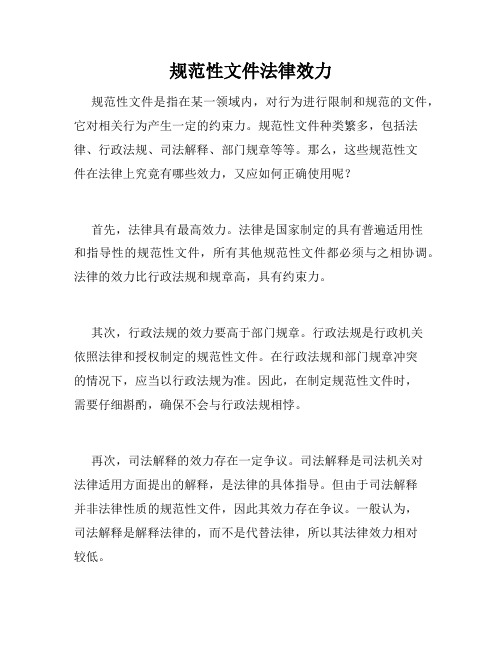 规范性文件法律效力

规范性文件是指在某一领域内，对行为进行限制和规范的文件，它对相关行为产生一定的约束力。规范性文件种类繁多，包括法律、行政法规、司法解释、部门规章等等。那么，这些规范性文件在法律上究竟有哪些效力，又应如何正确使用呢？

首先，法律具有最高效力。法律是国家制定的具有普遍适用性和指导性的规范性文件，所有其他规范性文件都必须与之相协调。法律的效力比行政法规和规章高，具有约束力。

其次，行政法规的效力要高于部门规章。行政法规是行政机关依照法律和授权制定的规范性文件。在行政法规和部门规章冲突的情况下，应当以行政法规为准。因此，在制定规范性文件时，需要仔细斟酌，确保不会与行政法规相悖。

再次，司法解释的效力存在一定争议。司法解释是司法机关对法律适用方面提出的解释，是法律的具体指导。但由于司法解释并非法律性质的规范性文件，因此其效力存在争议。一般认为，司法解释是解释法律的，而不是代替法律，所以其法律效力相对较低。